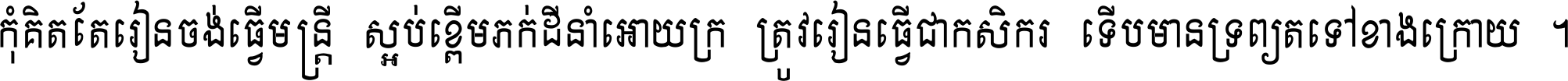 កុំគិតតែរៀនចង់ធ្វើមន្ត្រី ស្អប់ខ្ពើមភក់ដីនាំអោយក្រ ត្រូវរៀនធ្វើជាកសិករ ទើបមានទ្រព្យតទៅខាងក្រោយ ។